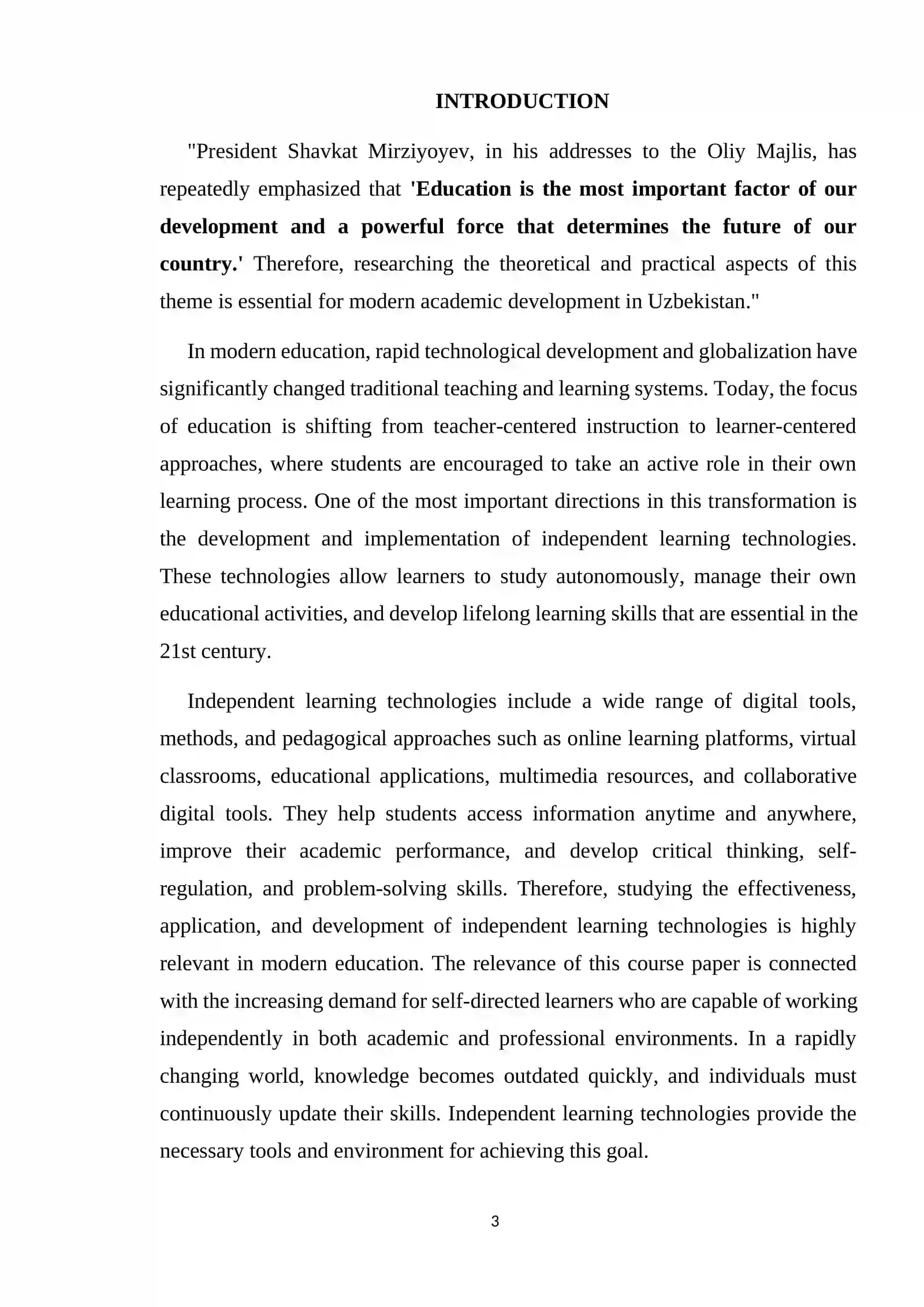 INTRODUCTION

"President Shavkat Mirziyoyev, in his addresses to the Oliy Majlis, has repeatedly emphasized that 'Education is the most important factor of our development and a powerful force that determines the future of our country.' Therefore, researching the theoretical and practical aspects of this theme is essential for modern academic development in Uzbekistan."

In modern education, rapid technological development and globalization have significantly changed traditional teaching and learning systems. Today, the focus of education is shifting from teacher-centered instruction to learner-centered approaches, where students are encouraged to take an active role in their own learning process. One of the most important directions in this transformation is the development and implementation of independent learning technologies. These technologies allow learners to study autonomously, manage their own educational activities, and develop lifelong learning skills that are essential in the 21st century.

Independent learning technologies include a wide range of digital tools, methods, and pedagogical approaches such as online learning platforms, virtual classrooms, educational applications, multimedia resources, and collaborative digital tools. They help students access information anytime and anywhere, improve their academic performance, and develop critical thinking, self-regulation, and problem-solving skills. Therefore, studying the effectiveness, application, and development of independent learning technologies is highly relevant in modern education. The relevance of this course paper is connected with the increasing demand for self-directed learners who are capable of working independently in both academic and professional environments. In a rapidly changing world, knowledge becomes outdated quickly, and individuals must continuously update their skills. Independent learning technologies provide the necessary tools and environment for achieving this goal.

3